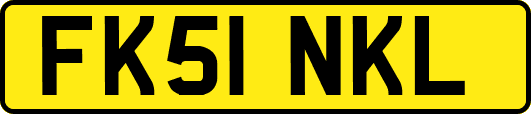 FK51 NKL